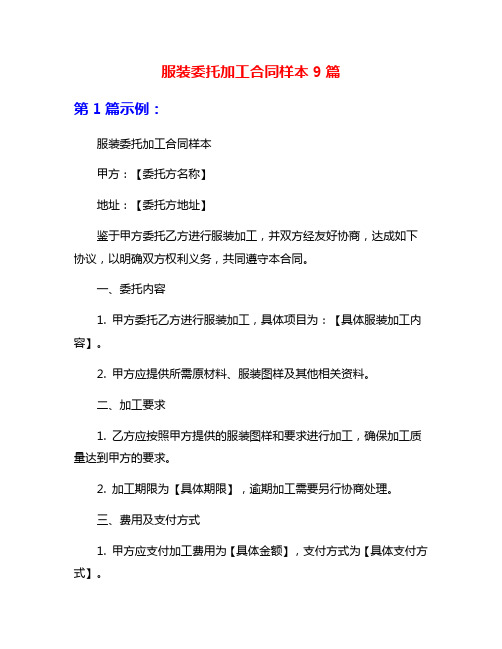 服装委托加工合同样本 9 篇

第 1 篇示例：

服装委托加工合同样本

甲方：【委托方名称】

地址：【委托方地址】

鉴于甲方委托乙方进行服装加工，并双方经友好协商，达成如下协议，以明确双方权利义务，共同遵守本合同。

一、委托内容

1. 甲方委托乙方进行服装加工，具体项目为：【具体服装加工内容】。

2. 甲方应提供所需原材料、服装图样及其他相关资料。

二、加工要求

1. 乙方应按照甲方提供的服装图样和要求进行加工，确保加工质量达到甲方的要求。

2. 加工期限为【具体期限】，逾期加工需要另行协商处理。

三、费用及支付方式

1. 甲方应支付加工费用为【具体金额】，支付方式为【具体支付方式】。